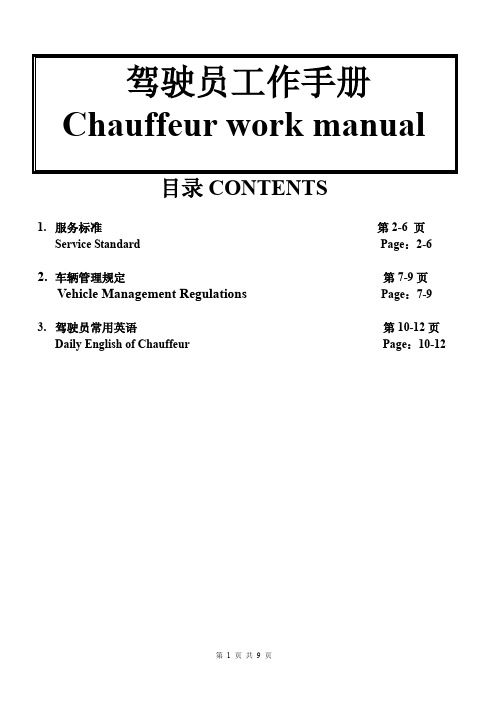 驾驶员工作手册
Chauffeur work manual

目录 CONTENTS

1. 服务标准 第 2-6 页
Service Standard Page：2-6

2. 车辆管理规定 第 7-9 页
Vehicle Management Regulations Page：7-9

3. 驾驶员常用英语 第 10-12 页
Daily English of Chauffeur Page：10-12

第 1 页 共 9 页